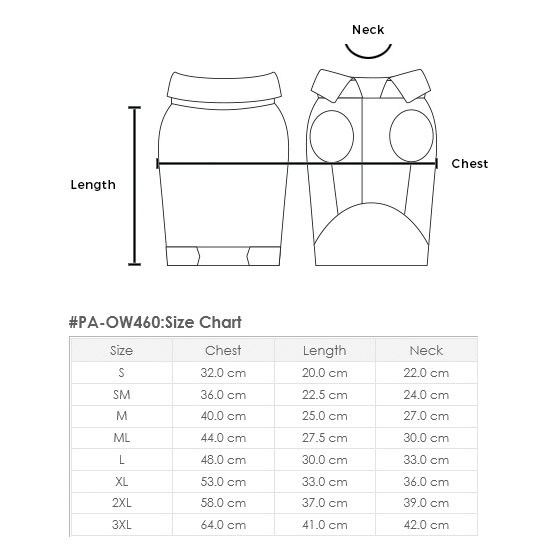 Neck

Length

Chest

#PA-OW460:Size Chart

| Size | Chest | Length | Neck |
|---|---|---|---|
| S | 32.0 cm | 20.0 cm | 22.0 cm |
| SM | 36.0 cm | 22.5 cm | 24.0 cm |
| M | 40.0 cm | 25.0 cm | 27.0 cm |
| ML | 44.0 cm | 27.5 cm | 30.0 cm |
| L | 48.0 cm | 30.0 cm | 33.0 cm |
| XL | 53.0 cm | 33.0 cm | 36.0 cm |
| 2XL | 58.0 cm | 37.0 cm | 39.0 cm |
| 3XL | 64.0 cm | 41.0 cm | 42.0 cm |